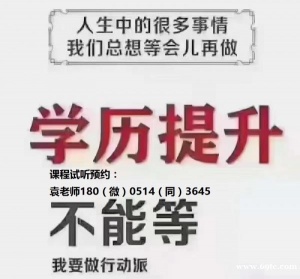 人生中的很多事情
我们总想等会儿再做

学历提升

课程试听预约：
袁老师180（微）0514（同）3645

不能等

我要做行动派

www.69fc.com